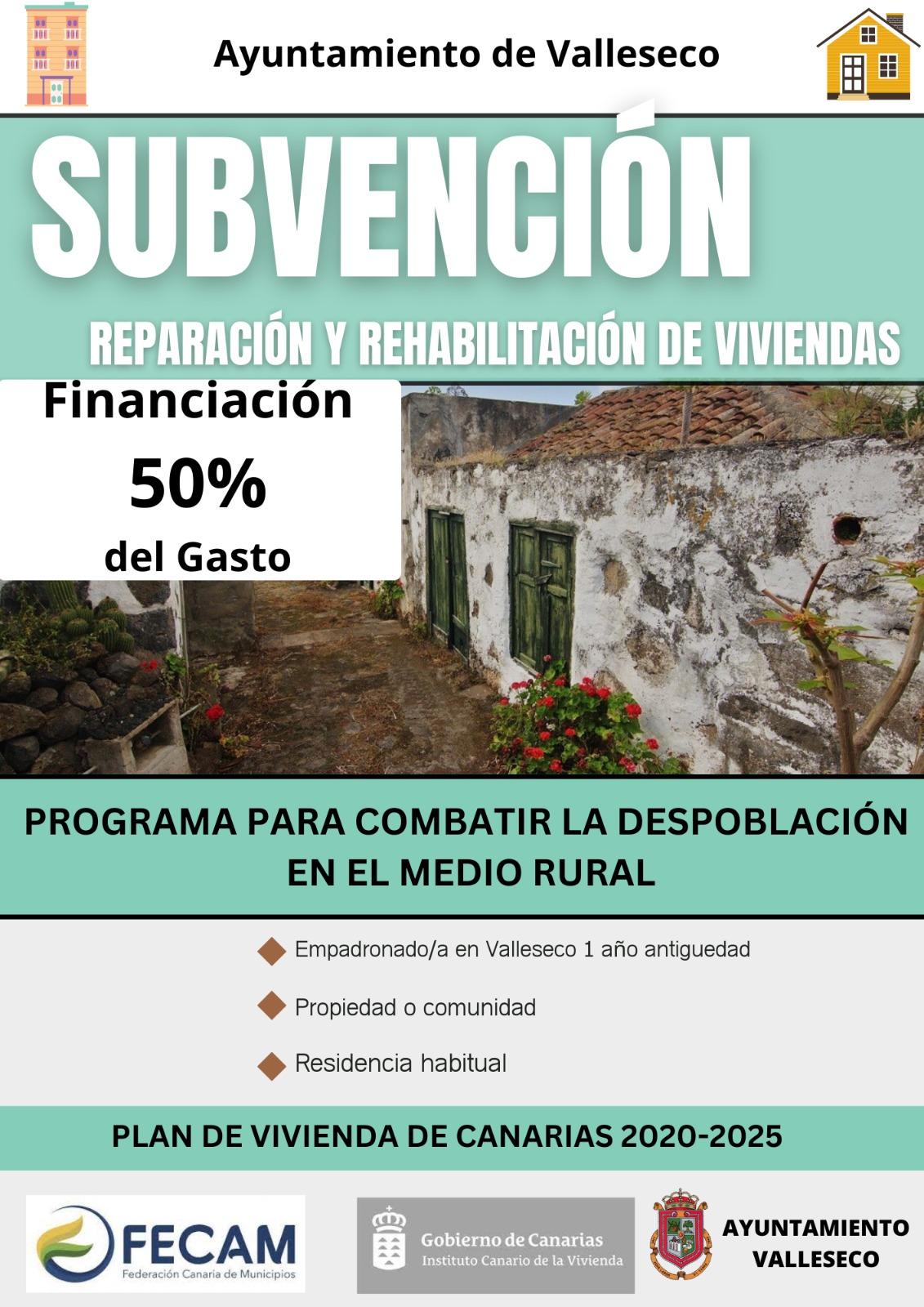 Ayuntamiento de Valleseco

SUBVENCIÓN

REPARACIÓN Y REHABILITACIÓN DE VIVIENDAS

Financiación
50%
del Gasto

PROGRAMA PARA COMBATIR LA DESPOBLACIÓN EN EL MEDIO RURAL

Empadronado/a en Valleseco 1 año antiguedad

Propiedad o comunidad

Residencia habitual

PLAN DE VIVIENDA DE CANARIAS 2020-2025

FECAM
Federación Canaria de Municipios

Gobierno de Canarias
Instituto Canario de la Vivienda

AYUNTAMIENTO
VALLESECO